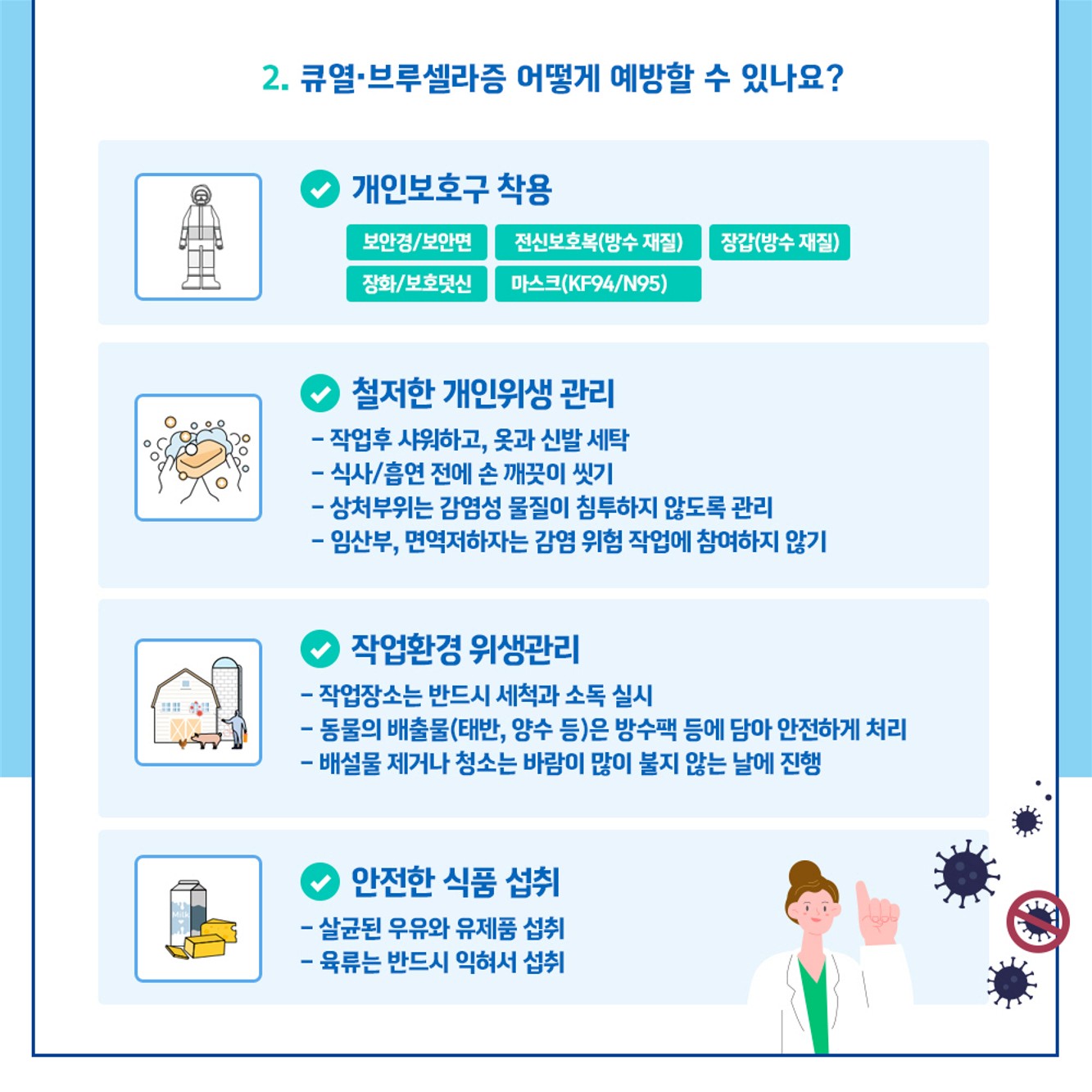 2. 큐열·브루셀라증 어떻게 예방할 수 있나요?

개인보호구 착용

보안경/보안면
전신보호복(방수 재질)
장갑(방수 재질)
장화/보호덧신
마스크(KF94/N95)

철저한 개인위생 관리

- 작업후 샤워하고, 옷과 신발 세탁
- 식사/흡연 전에 손 깨끗이 씻기
- 상처부위는 감염성 물질이 침투하지 않도록 관리
- 임산부, 면역저하자는 감염 위험 작업에 참여하지 않기

작업환경 위생관리

- 작업장소는 반드시 세척과 소독 실시
- 동물의 배출물(태반, 양수 등)은 방수팩 등에 담아 안전하게 처리
- 배설물 제거나 청소는 바람이 많이 불지 않는 날에 진행

안전한 식품 섭취

- 살균된 우유와 유제품 섭취
- 육류는 반드시 익혀서 섭취